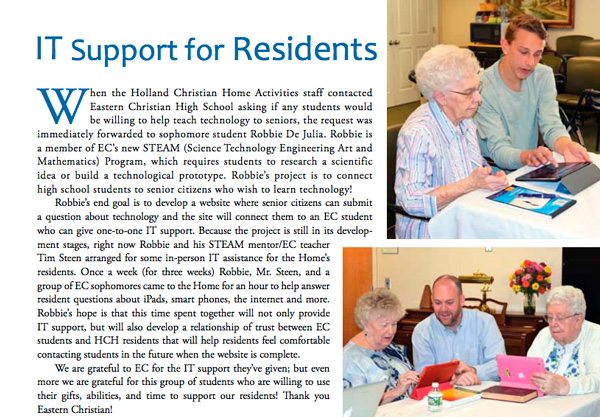 IT Support for Residents

When the Holland Christian Home Activities staff contacted Eastern Christian High School asking if any students would be willing to help teach technology to seniors, the request was immediately forwarded to sophomore student Robbie De Julia. Robbie is a member of EC's new STEAM (Science Technology Engineering Art and Mathematics) Program, which requires students to research a scientific idea or build a technological prototype. Robbie's project is to connect high school students to senior citizens who wish to learn technology!

Robbie's end goal is to develop a website where senior citizens can submit a question about technology and the site will connect them to an EC student who can give one-to-one IT support. Because the project is still in its development stages, right now Robbie and his STEAM mentor/EC teacher Tim Steen arranged for some in-person IT assistance for the Home's residents. Once a week (for three weeks) Robbie, Mr. Steen, and a group of EC sophomores came to the Home for an hour to help answer resident questions about iPads, smart phones, the internet and more. Robbie's hope is that this time spent together will not only provide IT support, but will also develop a relationship of trust between EC students and HCH residents that will help residents feel comfortable contacting students in the future when the website is complete.

We are grateful to EC for the IT support they've given; but even more we are grateful for this group of students who are willing to use their gifts, abilities, and time to support our residents! Thank you Eastern Christian!